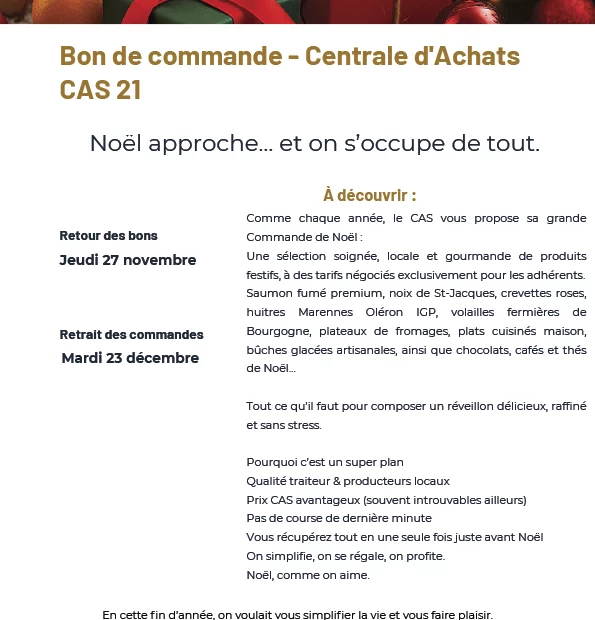 Bon de commande - Centrale d'Achats CAS 21

Noël approche… et on s’occupe de tout.

Retour des bons
Jeudi 27 novembre

Retrait des commandes
Mardi 23 décembre

À découvrir :

Comme chaque année, le CAS vous propose sa grande Commande de Noël :
Une sélection soignée, locale et gourmande de produits festifs, à des tarifs négociés exclusivement pour les adhérents.
Saumon fumé premium, noix de St-Jacques, crevettes roses, huitres Marennes Oléron IGP, volailles fermières de Bourgogne, plateaux de fromages, plats cuisinés maison, bûches glacées artisanales, ainsi que chocolats, cafés et thés de Noël…

Tout ce qu’il faut pour composer un réveillon délicieux, raffiné et sans stress.

Pourquoi c’est un super plan
Qualité traiteur & producteurs locaux
Prix CAS avantageux (souvent introuvables ailleurs)
Pas de course de dernière minute
Vous récupérez tout en une seule fois juste avant Noël
On simplifie, on se régale, on profite.
Noël, comme on aime.

En cette fin d’année, on voulait vous simplifier la vie et vous faire plaisir.